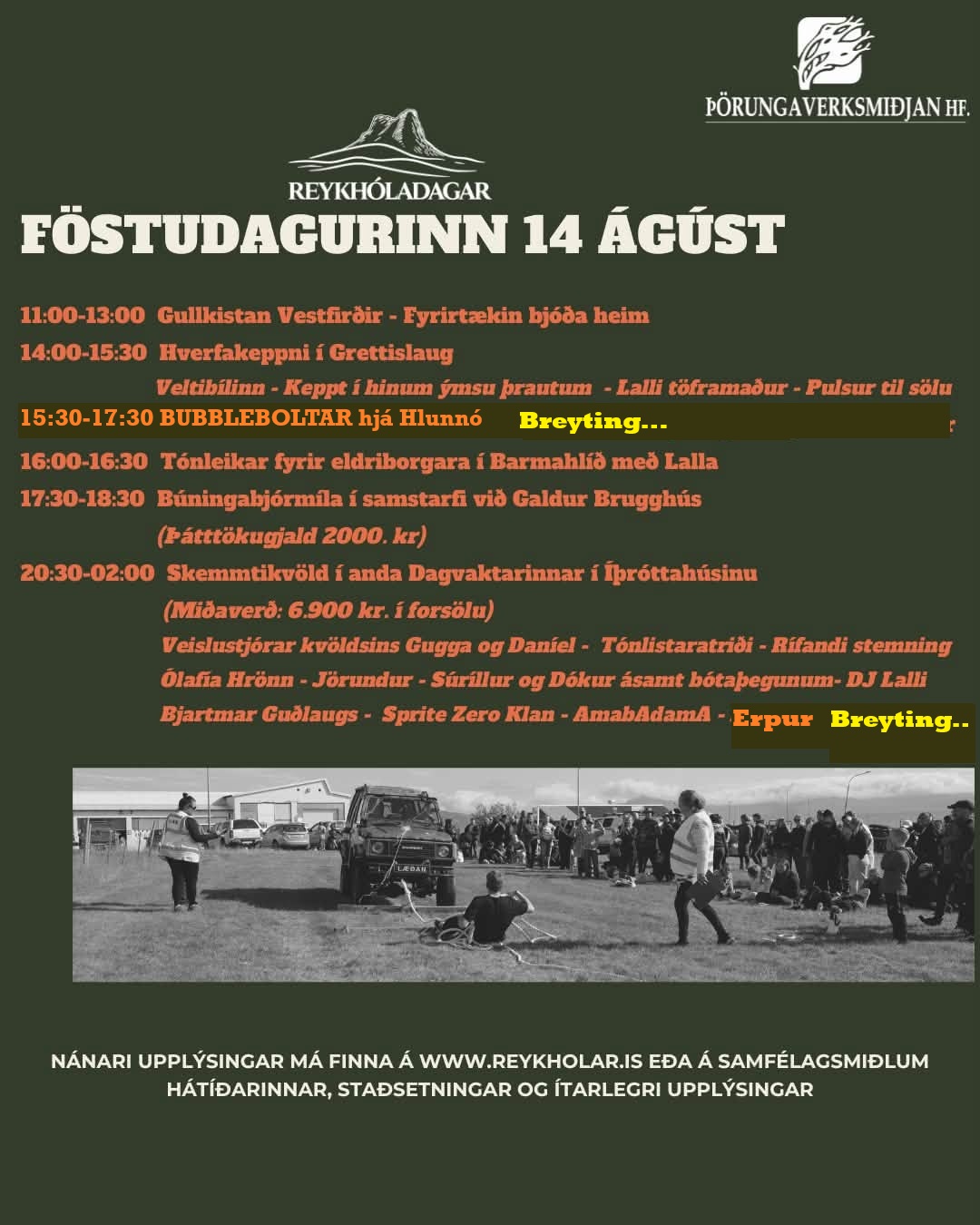 ÞÖRUNGAVERKSMIÐJAN HF.

REYKHÓLADAGAR

FÖSTUDAGURINN 14 ÁGÚST

11:00-13:00 Gullkistan Vestfirðir - Fyrirtækin bjóða heim

14:00-15:30 Hverfakeppni í Grettislaug

Veltibílinn - Keppt í hinum ýmsu þrautum - Lalli töframaður - Pulsur til sölu

15:30-17:30 BUBBLEBOLTAR hjá Hlunnó Breyting...

16:00-16:30 Tónleikar fyrir eldriborgara í Barmahlíð með Lalla

17:30-18:30 Búningabjórmíla í samstarfi við Galdur Brugghús

(Þátttökugjald 2000. kr)

20:30-02:00 Skemmtikvöld í anda Dagvaktarinnar í Íþróttahúsinu

(Miðaverð: 6.900 kr. í forsölu)

Veislustjórar kvöldsins Gugga og Daníel - Tónlistaratriði - Rífandi stemning

Ólafía Hrönn - Jörundur - Súrillur og Dókur ásamt bótaþegunum- DJ Lalli

Bjartmar Guðlaugs - Sprite Zero Klan - AmabAdamA - Erpur Breyting..

LÆÐAN

NÁNARI UPPLÝSINGAR MÁ FINNA Á WWW.REYKHOLAR.IS EÐA Á SAMFÉLAGSMIÐLUM HÁTÍÐARINNAR, STAÐSETNINGAR OG ÍTARLEGRI UPPLÝSINGAR